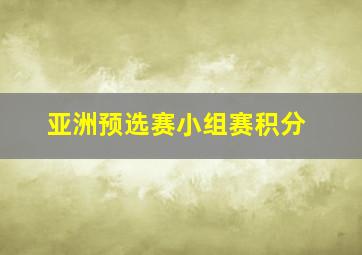 亚洲预选赛小组赛积分